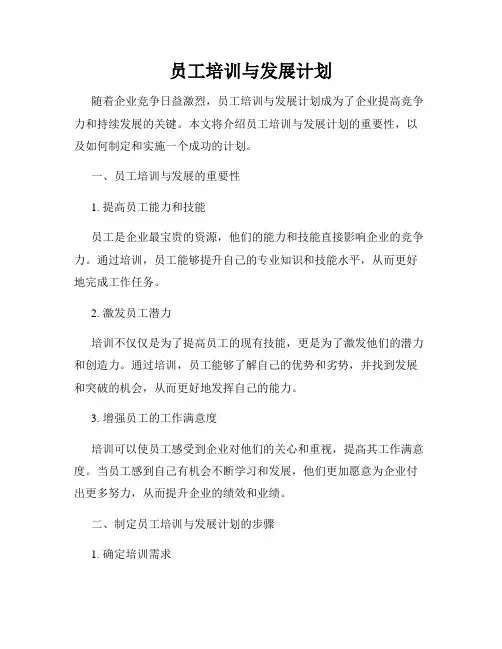 员工培训与发展计划

随着企业竞争日益激烈，员工培训与发展计划成为了企业提高竞争力和持续发展的关键。本文将介绍员工培训与发展计划的重要性，以及如何制定和实施一个成功的计划。

一、员工培训与发展的重要性

1. 提高员工能力和技能

员工是企业最宝贵的资源，他们的能力和技能直接影响企业的竞争力。通过培训，员工能够提升自己的专业知识和技能水平，从而更好地完成工作任务。

2. 激发员工潜力

培训不仅仅是为了提高员工的现有技能，更是为了激发他们的潜力和创造力。通过培训，员工能够了解自己的优势和劣势，并找到发展和突破的机会，从而更好地发挥自己的能力。

3. 增强员工的工作满意度

培训可以使员工感受到企业对他们的关心和重视，提高其工作满意度。当员工感到自己有机会不断学习和发展，他们更加愿意为企业付出更多努力，从而提升企业的绩效和业绩。

二、制定员工培训与发展计划的步骤

1. 确定培训需求